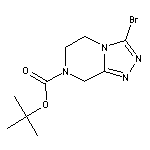 Br
N
N
N
O
N
O